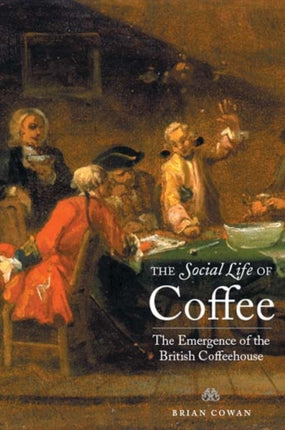 THE Social Life OF
Coffee

The Emergence of the
British Coffeehouse

BRIAN COWAN